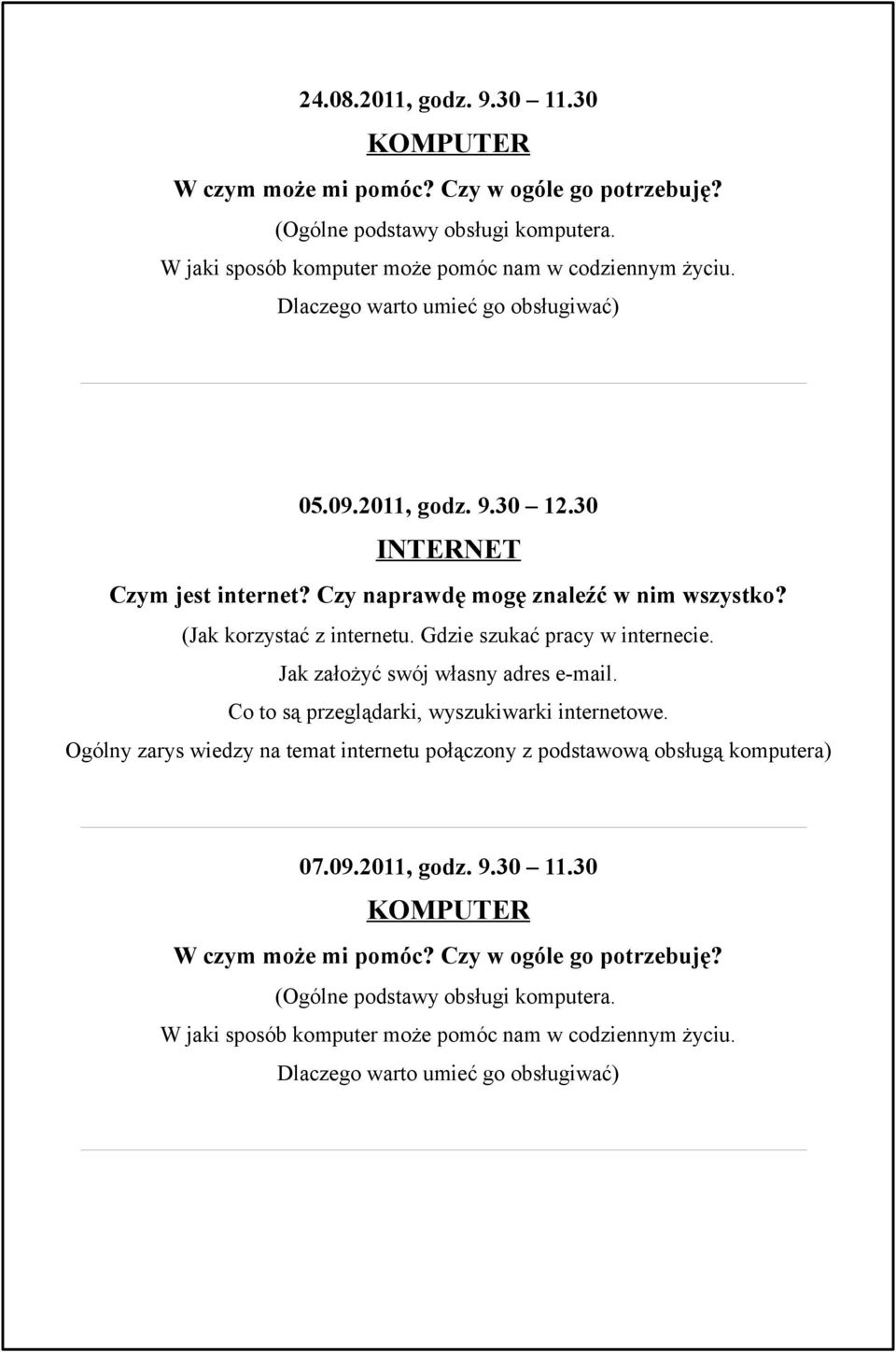 24.08.2011, godz. 9.30 11.30

KOMPUTER

W czym może mi pomóc? Czy w ogóle go potrzebuję?

(Ogólne podstawy obsługi komputera.

W jaki sposób komputer może pomóc nam w codziennym życiu.

Dlaczego warto umieć go obsługiwać)

05.09.2011, godz. 9.30 12.30

INTERNET

Czym jest internet? Czy naprawdę mogę znaleźć w nim wszystko?

(Jak korzystać z internetu. Gdzie szukać pracy w internecie.

Jak założyć swój własny adres e-mail.

Co to są przeglądarki, wyszukiwarki internetowe.

Ogólny zarys wiedzy na temat internetu połączony z podstawową obsługą komputera)

07.09.2011, godz. 9.30 11.30

KOMPUTER

W czym może mi pomóc? Czy w ogóle go potrzebuję?

(Ogólne podstawy obsługi komputera.

W jaki sposób komputer może pomóc nam w codziennym życiu.

Dlaczego warto umieć go obsługiwać)